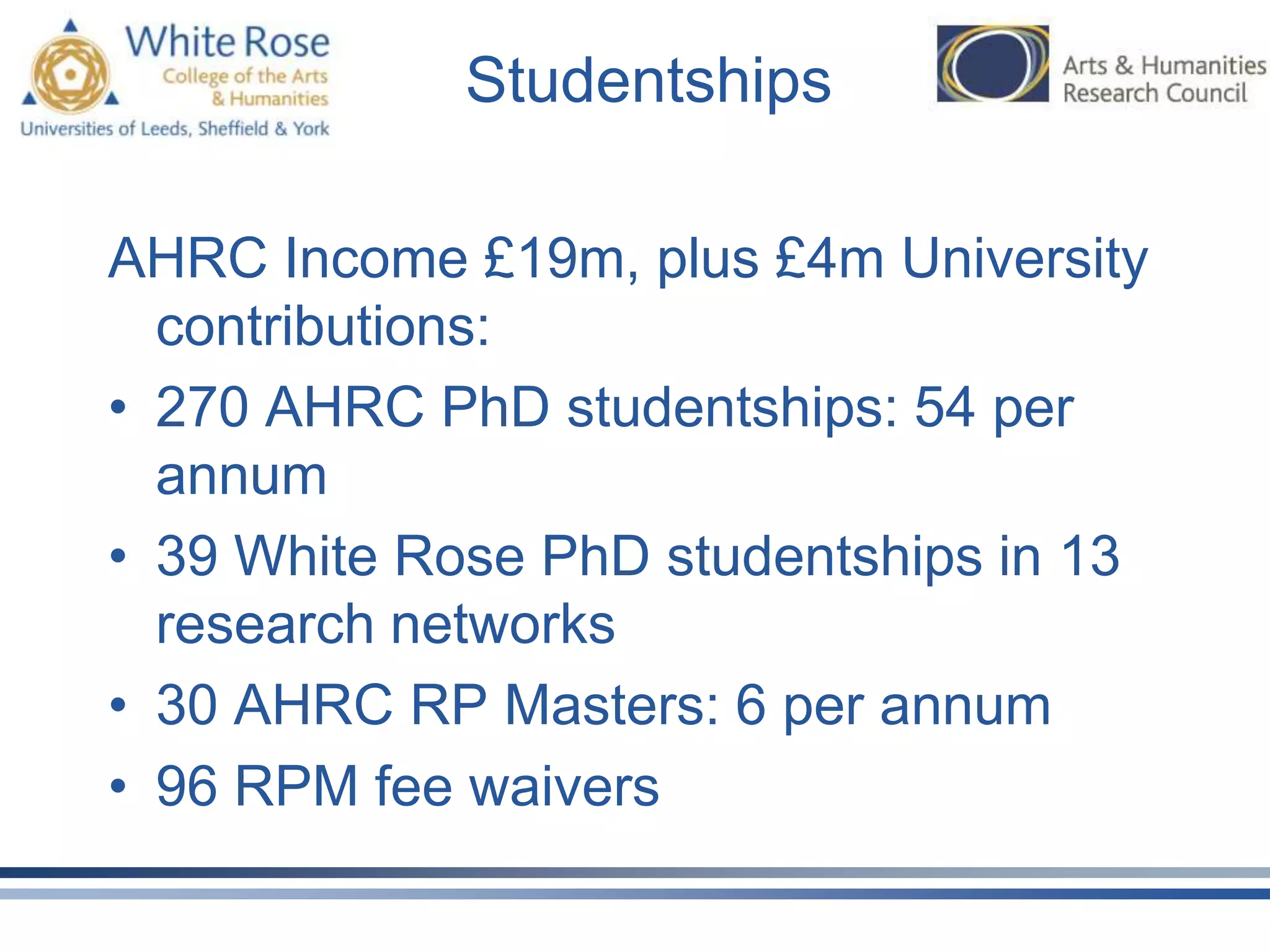 White Rose
College of the Arts & Humanities
Universities of Leeds, Sheffield & York

Studentships

Arts & Humanities Research Council

AHRC Income £19m, plus £4m University contributions:

• 270 AHRC PhD studentships: 54 per annum
• 39 White Rose PhD studentships in 13 research networks
• 30 AHRC RP Masters: 6 per annum
• 96 RPM fee waivers